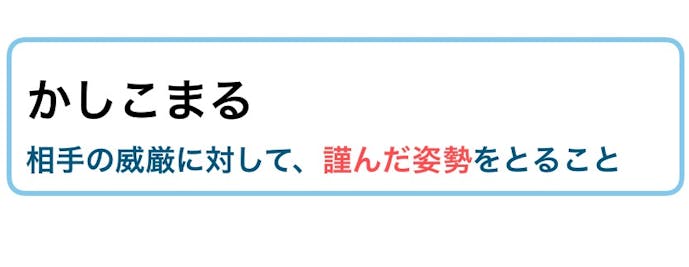 かしこまる

相手の威厳に対して、謹んだ姿勢をとること